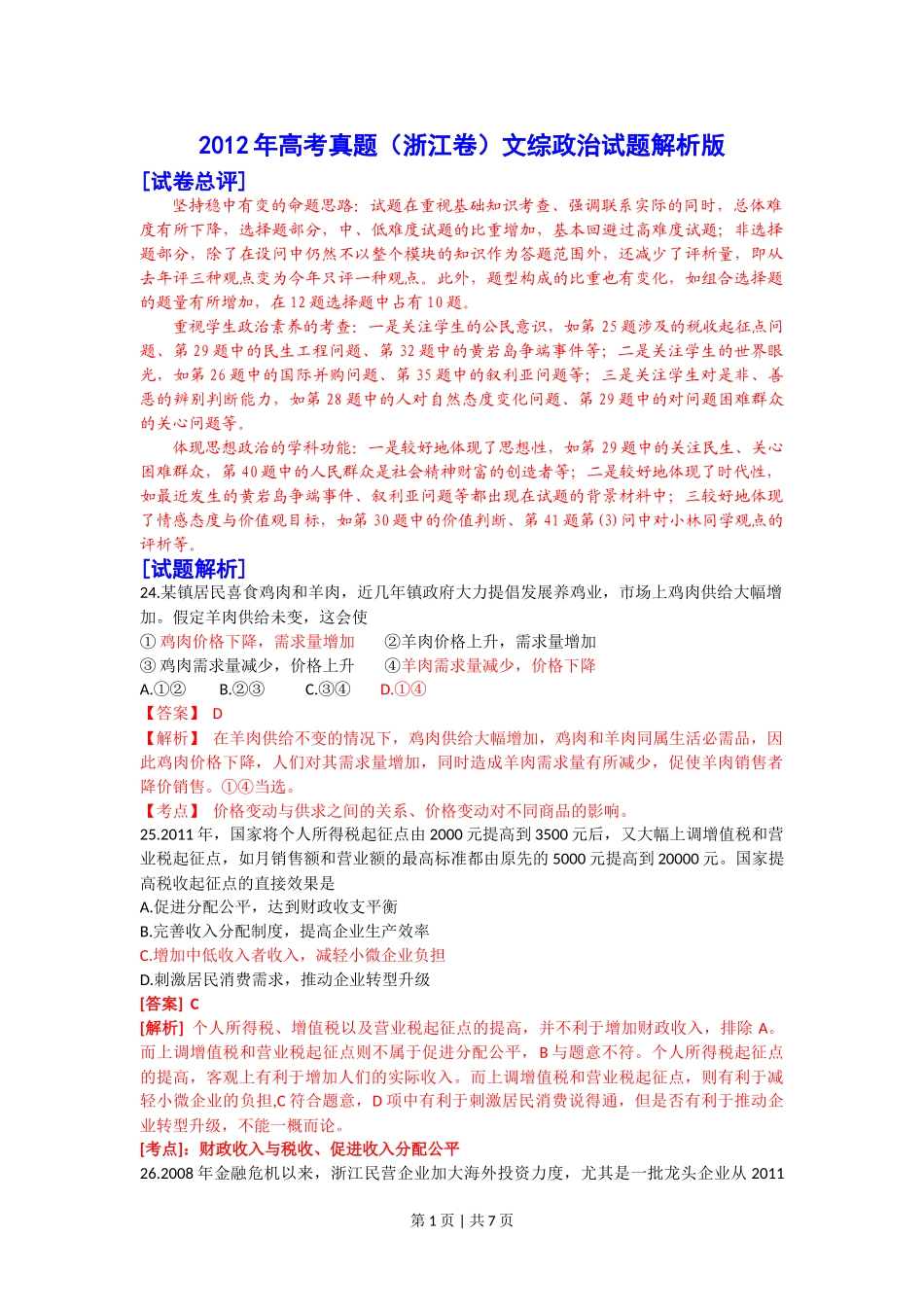 2012年高考真题（浙江卷）文综政治试题解析版

[试卷总评]

坚持稳中有变的命题思路：试题在重视基础知识考查、强调联系实际的同时，总体难度有所下降，选择题部分，中、低难度试题的比重增加，基本回避过高难度试题；非选择题部分，除了在设问中仍然不以整个模块的知识作为答题范围外，还减少了评析量，即从去年评三种观点变为今年只评一种观点。此外，题型构成的比重也有变化，如组合选择题的题量有所增加，在12题选择题中占有10题。

重视学生政治素养的考查：一是关注学生的公民意识，如第25题涉及的税收起征点问题、第29题中的民生工程问题、第32题中的黄岩岛争端事件等；二是关注学生的世界眼光，如第26题中的国际并购问题、第35题中的叙利亚问题等；三是关注学生对是非、善恶的辨别判断能力，如第28题中的人对自然态度变化问题、第29题中的对问题困难群众的关心问题等。

体现思想政治的学科功能：一是较好地体现了思想性，如第29题中的关注民生、关心困难群众，第40题中的人民群众是社会精神财富的创造者等；二是较好地体现了时代性，如最近发生的黄岩岛争端事件、叙利亚问题等都出现在试题的背景材料中；三较好地体现了情感态度与价值观目标，如第30题中的价值判断、第41题第(3)问中对小林同学观点的评析等。

[试题解析]

24.某镇居民喜食鸡肉和羊肉，近几年镇政府大力提倡发展养鸡业，市场上鸡肉供给大幅增加。假定羊肉供给未变，这会使

① 鸡肉价格下降，需求量增加　　②羊肉价格上升，需求量增加

③ 鸡肉需求量减少，价格上升　　④羊肉需求量减少，价格下降

A.①②　　B.②③　　C.③④　　D.①④

【答案】 D

【解析】 在羊肉供给不变的情况下，鸡肉供给大幅增加，鸡肉和羊肉同属生活必需品，因此鸡肉价格下降，人们对其需求量增加，同时造成羊肉需求量有所减少，促使羊肉销售者降价销售。①④当选。

【考点】 价格变动与供求之间的关系、价格变动对不同商品的影响。

25.2011年，国家将个人所得税起征点由2000元提高到3500元后，又大幅上调增值税和营业税起征点，如月销售额和营业额的最高标准都由原先的5000元提高到20000元。国家提高税收起征点的直接效果是

A.促进分配公平，达到财政收支平衡

B.完善收入分配制度，提高企业生产效率

C.增加中低收入者收入，减轻小微企业负担

D.刺激居民消费需求，推动企业转型升级

[答案] C

[解析] 个人所得税、增值税以及营业税起征点的提高，并不利于增加财政收入，排除A。而上调增值税和营业税起征点则不属于促进分配公平，B与题意不符。个人所得税起征点的提高，客观上有利于增加人们的实际收入。而上调增值税和营业税起征点，则有利于减轻小微企业的负担,C符合题意，D项中有利于刺激居民消费说得通，但是否有利于推动企业转型升级，不能一概而论。

[考点]：财政收入与税收、促进收入分配公平

26.2008年金融危机以来，浙江民营企业加大海外投资力度，尤其是一批龙头企业从2011

第1页 | 共7页